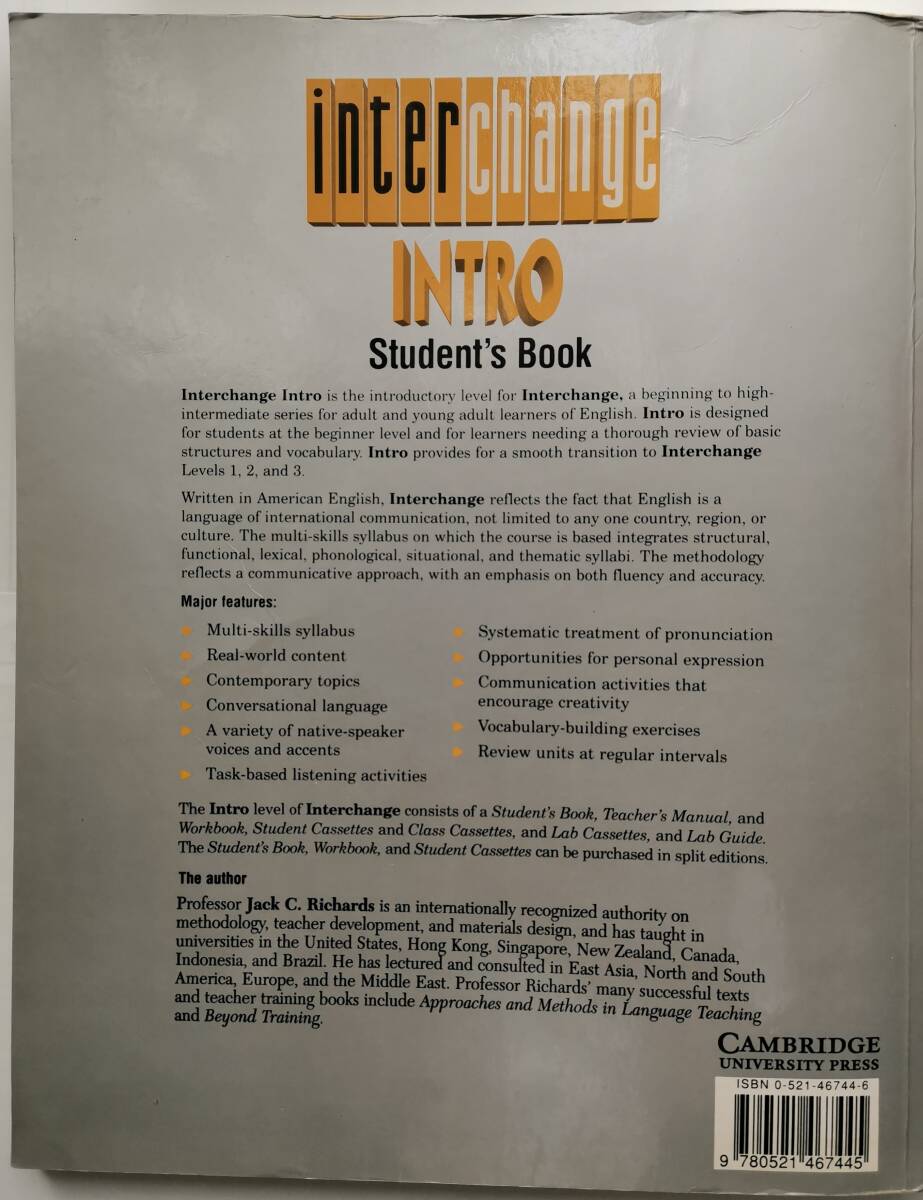 interchange

INTRO

Student's Book

Interchange Intro is the introductory level for Interchange, a beginning to high-intermediate series for adult and young adult learners of English. Intro is designed for students at the beginner level and for learners needing a thorough review of basic structures and vocabulary. Intro provides for a smooth transition to Interchange Levels 1, 2, and 3.

Written in American English, Interchange reflects the fact that English is a language of international communication, not limited to any one country, region, or culture. The multi-skills syllabus on which the course is based integrates structural, functional, lexical, phonological, situational, and thematic syllabi. The methodology reflects a communicative approach, with an emphasis on both fluency and accuracy.

Major features:

• Multi-skills syllabus
• Real-world content
• Contemporary topics
• Conversational language
• A variety of native-speaker voices and accents
• Task-based listening activities

• Systematic treatment of pronunciation
• Opportunities for personal expression
• Communication activities that encourage creativity
• Vocabulary-building exercises
• Review units at regular intervals

The Intro level of Interchange consists of a Student's Book, Teacher's Manual, and Workbook, Student Cassettes and Class Cassettes, and Lab Cassettes, and Lab Guide. The Student's Book, Workbook, and Student Cassettes can be purchased in split editions.

The author

Professor Jack C. Richards is an internationally recognized authority on methodology, teacher development, and materials design, and has taught in universities in the United States, Hong Kong, Singapore, New Zealand, Canada, Indonesia, and Brazil. He has lectured and consulted in East Asia, North and South America, Europe, and the Middle East. Professor Richards' many successful texts and teacher training books include Approaches and Methods in Language Teaching and Beyond Training.

CAMBRIDGE
UNIVERSITY PRESS

ISBN 0-521-46744-6

9 780521 467445